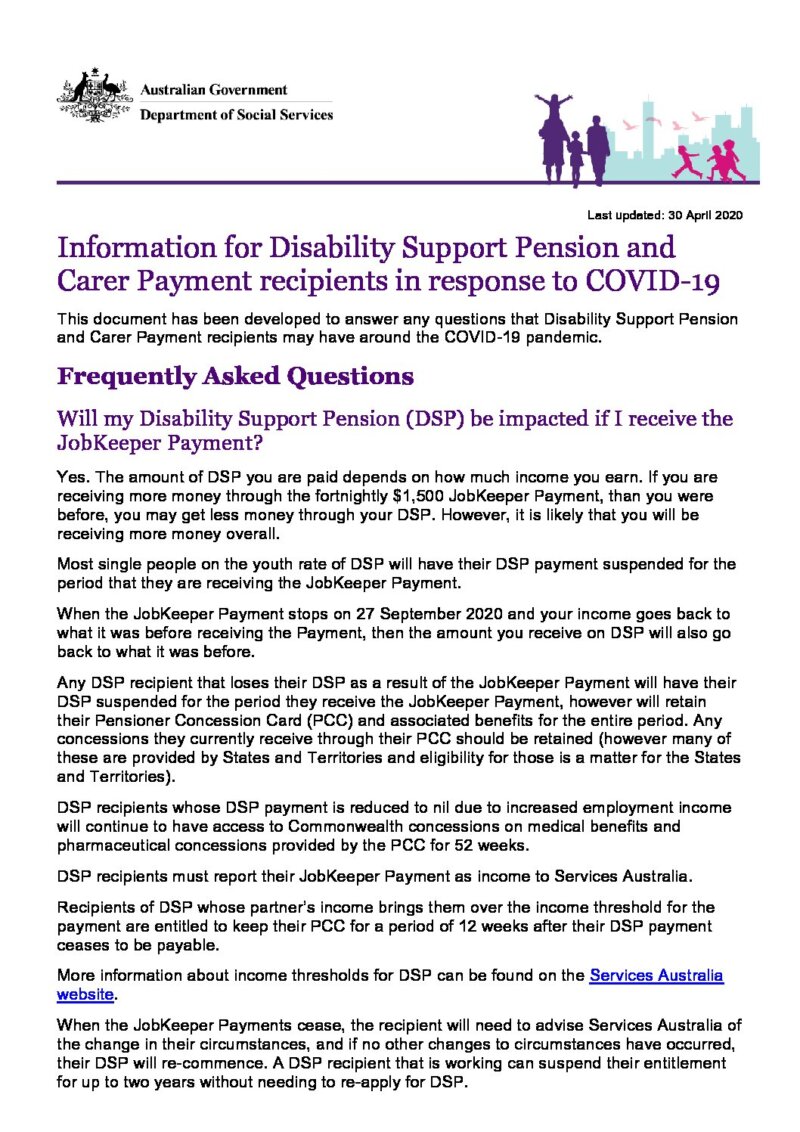 Australian Government
Department of Social Services

Last updated: 30 April 2020

Information for Disability Support Pension and Carer Payment recipients in response to COVID-19

This document has been developed to answer any questions that Disability Support Pension and Carer Payment recipients may have around the COVID-19 pandemic.

Frequently Asked Questions

Will my Disability Support Pension (DSP) be impacted if I receive the JobKeeper Payment?

Yes. The amount of DSP you are paid depends on how much income you earn. If you are receiving more money through the fortnightly $1,500 JobKeeper Payment, than you were before, you may get less money through your DSP. However, it is likely that you will be receiving more money overall.

Most single people on the youth rate of DSP will have their DSP payment suspended for the period that they are receiving the JobKeeper Payment.

When the JobKeeper Payment stops on 27 September 2020 and your income goes back to what it was before receiving the Payment, then the amount you receive on DSP will also go back to what it was before.

Any DSP recipient that loses their DSP as a result of the JobKeeper Payment will have their DSP suspended for the period they receive the JobKeeper Payment, however will retain their Pensioner Concession Card (PCC) and associated benefits for the entire period. Any concessions they currently receive through their PCC should be retained (however many of these are provided by States and Territories and eligibility for those is a matter for the States and Territories).

DSP recipients whose DSP payment is reduced to nil due to increased employment income will continue to have access to Commonwealth concessions on medical benefits and pharmaceutical concessions provided by the PCC for 52 weeks.

DSP recipients must report their JobKeeper Payment as income to Services Australia.

Recipients of DSP whose partner's income brings them over the income threshold for the payment are entitled to keep their PCC for a period of 12 weeks after their DSP payment ceases to be payable.

More information about income thresholds for DSP can be found on the Services Australia website.

When the JobKeeper Payments cease, the recipient will need to advise Services Australia of the change in their circumstances, and if no other changes to circumstances have occurred, their DSP will re-commence. A DSP recipient that is working can suspend their entitlement for up to two years without needing to re-apply for DSP.